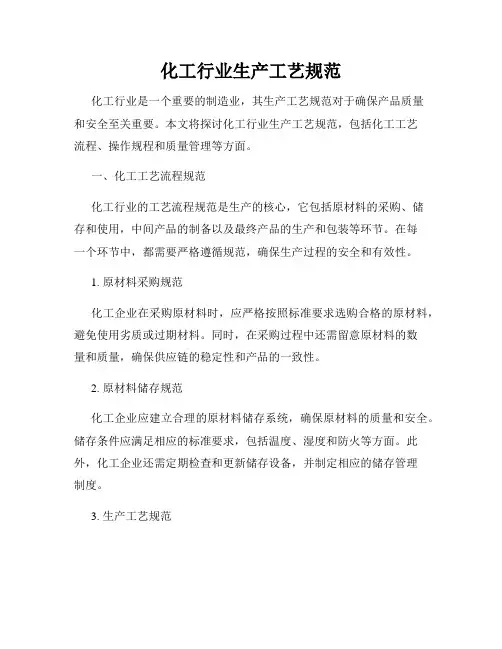 化工行业生产工艺规范

化工行业是一个重要的制造业，其生产工艺规范对于确保产品质量和安全至关重要。本文将探讨化工行业生产工艺规范，包括化工工艺流程、操作规程和质量管理等方面。

一、化工工艺流程规范

化工行业的工艺流程规范是生产的核心，它包括原材料的采购、储存和使用，中间产品的制备以及最终产品的生产和包装等环节。在每一个环节中，都需要严格遵循规范，确保生产过程的安全和有效性。

1. 原材料采购规范

化工企业在采购原材料时，应严格按照标准要求选购合格的原材料，避免使用劣质或过期材料。同时，在采购过程中还需留意原材料的数量和质量，确保供应链的稳定性和产品的一致性。

2. 原材料储存规范

化工企业应建立合理的原材料储存系统，确保原材料的质量和安全。储存条件应满足相应的标准要求，包括温度、湿度和防火等方面。此外，化工企业还需定期检查和更新储存设备，并制定相应的储存管理制度。

3. 生产工艺规范